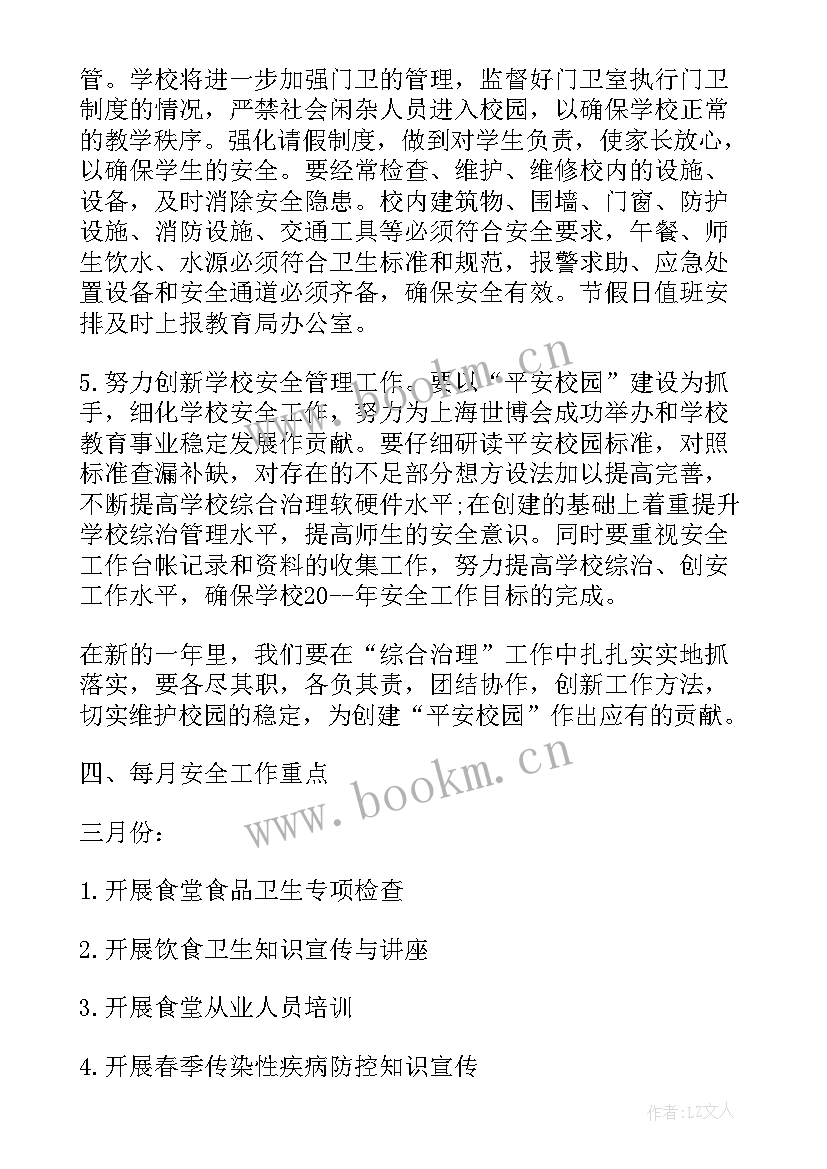 管。学校将进一步加强门卫的管理，监督好门卫室执行门卫制度的情况，严禁社会闲杂人员进入校园，以确保学校正常的教学秩序。强化请假制度，做到对学生负责，使家长放心，以确保学生的安全。要经常检查、维护、维修校内的设施、设备，及时消除安全隐患。校内建筑物、围墙、门窗、防护设施、消防设施、交通工具等必须符合安全要求，午餐、师生饮水、水源必须符合卫生标准和规范，报警求助、应急处置设备和安全通道必须齐备，确保安全有效。节假日值班安排及时上报教育局办公室。

5.努力创新学校安全管理工作。要以“平安校园”建设为抓手，细化学校安全工作，努力为上海世博会成功举办和学校教育事业稳定发展作贡献。要仔细研读平安校园标准，对照标准查漏补缺，对存在的不足部分想方设法加以提高完善，不断提高学校综合治理软硬件水平;在创建的基础上着重提升学校综治管理水平，提高师生的安全意识。同时要重视安全工作台帐记录和资料的收集工作，努力提高学校综治、创安工作水平，确保学校20--年安全工作目标的完成。

在新的一年里，我们要在“综合治理”工作中扎扎实实地抓落实，要各尽其职，各负其责，团结协作，创新工作方法，切实维护校园的稳定，为创建“平安校园”作出应有的贡献。

四、每月安全工作重点

三月份：

1.开展食堂食品卫生专项检查

2.开展饮食卫生知识宣传与讲座

3.开展食堂从业人员培训

4.开展春季传染性疾病防控知识宣传

www.bookm.cn

www.bookm.cn

作者:LZ文人